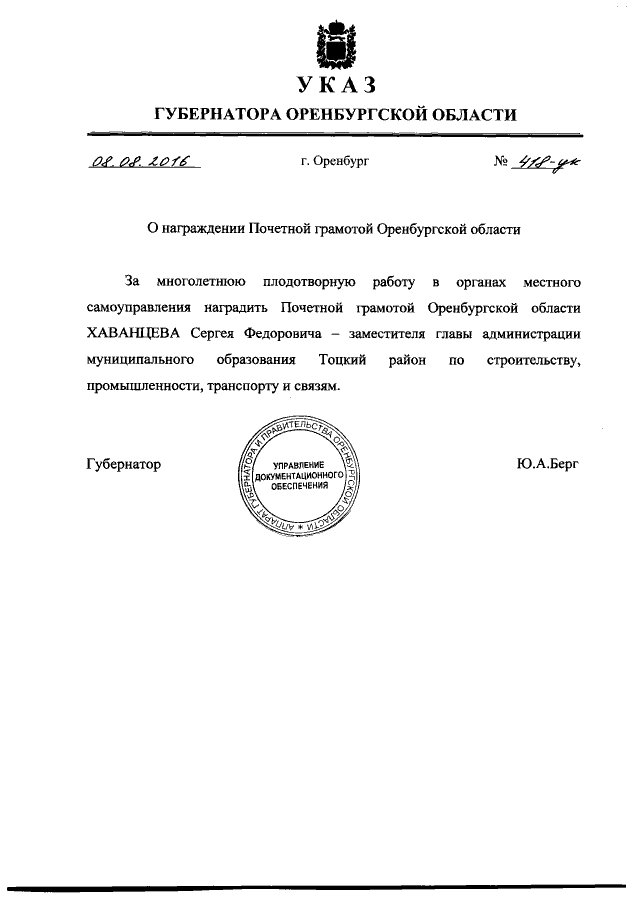 УКАЗ

ГУБЕРНАТОРА ОРЕНБУРГСКОЙ ОБЛАСТИ

08.08.2016 г. Оренбург № 418-ук

О награждении Почетной грамотой Оренбургской области

За многолетнюю плодотворную работу в органах местного самоуправления наградить Почетной грамотой Оренбургской области ХАВАНЦЕВА Сергея Федоровича – заместителя главы администрации муниципального образования Тоцкий район по строительству, промышленности, транспорту и связям.

Губернатор

АППАРАТ ГУБЕРНАТОРА И ПРАВИТЕЛЬСТВА ОРЕНБУРГСКОЙ ОБЛАСТИ
УПРАВЛЕНИЕ ДОКУМЕНТАЦИОННОГО ОБЕСПЕЧЕНИЯ

Ю.А.Берг